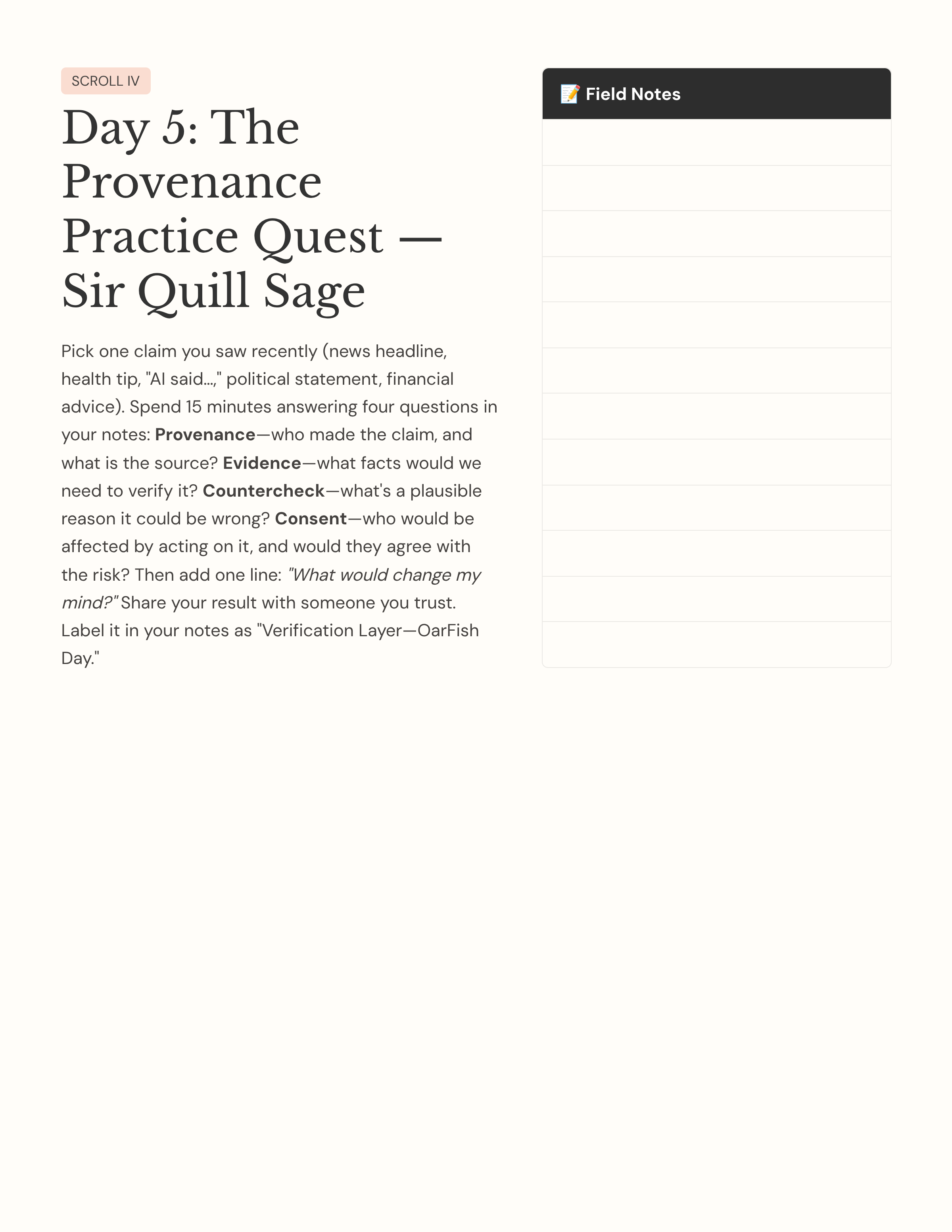 SCROLL IV

Day 5: The Provenance Practice Quest — Sir Quill Sage

Pick one claim you saw recently (news headline, health tip, "AI said...," political statement, financial advice). Spend 15 minutes answering four questions in your notes: Provenance—who made the claim, and what is the source? Evidence—what facts would we need to verify it? Countercheck—what's a plausible reason it could be wrong? Consent—who would be affected by acting on it, and would they agree with the risk? Then add one line: "What would change my mind?" Share your result with someone you trust. Label it in your notes as "Verification Layer—OarFish Day."

📝 Field Notes